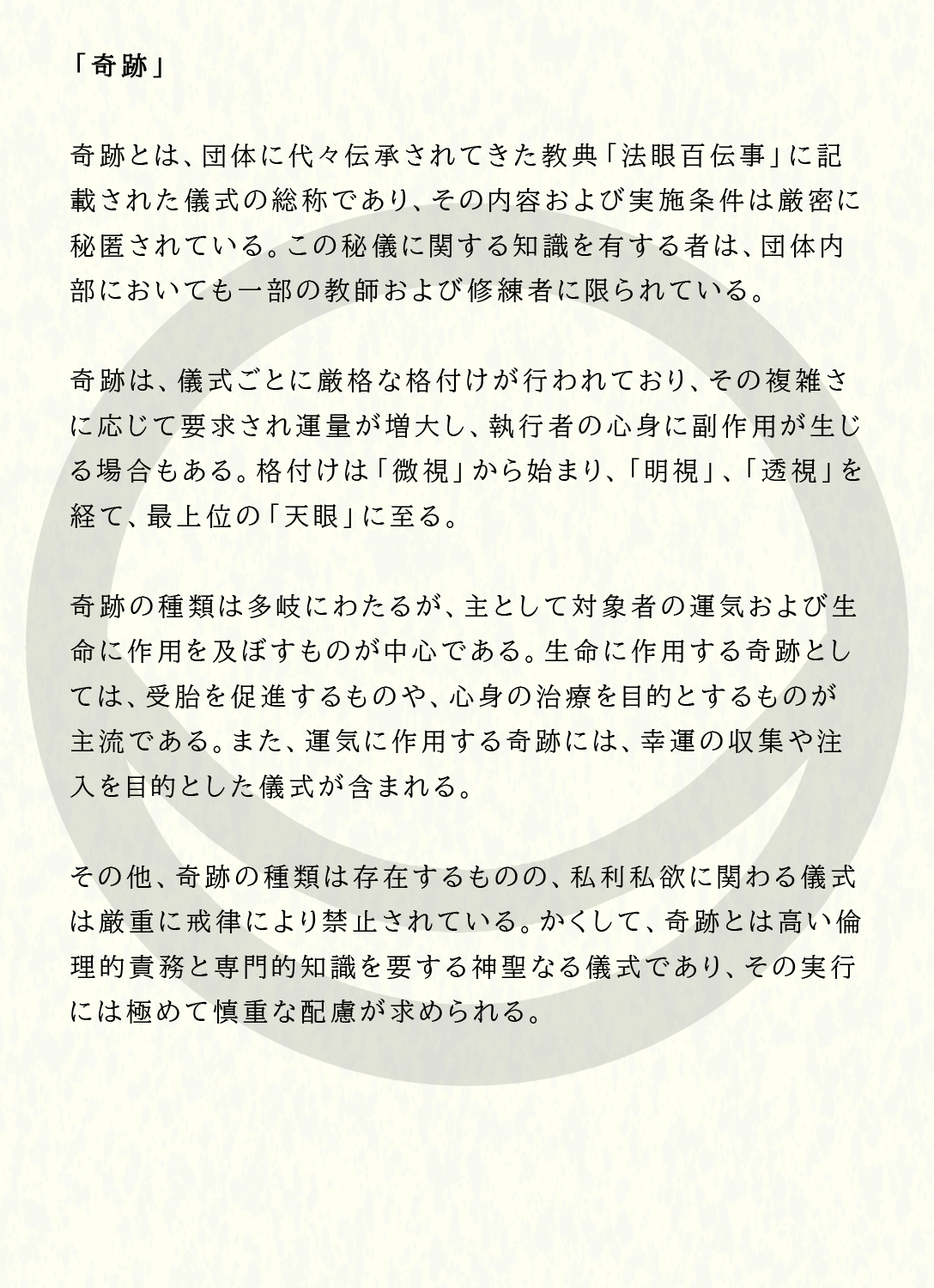 「奇跡」

奇跡とは、団体に代々伝承されてきた教典「法眼百伝事」に記載された儀式の総称であり、その内容および実施条件は厳密に秘匿されている。この秘儀に関する知識を有する者は、団体内部においても一部の教師および修練者に限られている。

奇跡は、儀式ごとに厳格な格付けが行われており、その複雑さに応じて要求され運量が増大し、執行者の心身に副作用が生じる場合もある。格付けは「微視」から始まり、「明視」、「透視」を経て、最上位の「天眼」に至る。

奇跡の種類は多岐にわたるが、主として対象者の運気および生命に作用を及ぼすものが中心である。生命に作用する奇跡としては、受胎を促進するものや、心身の治療を目的とするものが主流である。また、運気に作用する奇跡には、幸運の収集や注入を目的とした儀式が含まれる。

その他、奇跡の種類は存在するものの、私利私欲に関わる儀式は厳重に戒律により禁止されている。かくして、奇跡とは高い倫理的責務と専門的知識を要する神聖なる儀式であり、その実行には極めて慎重な配慮が求められる。